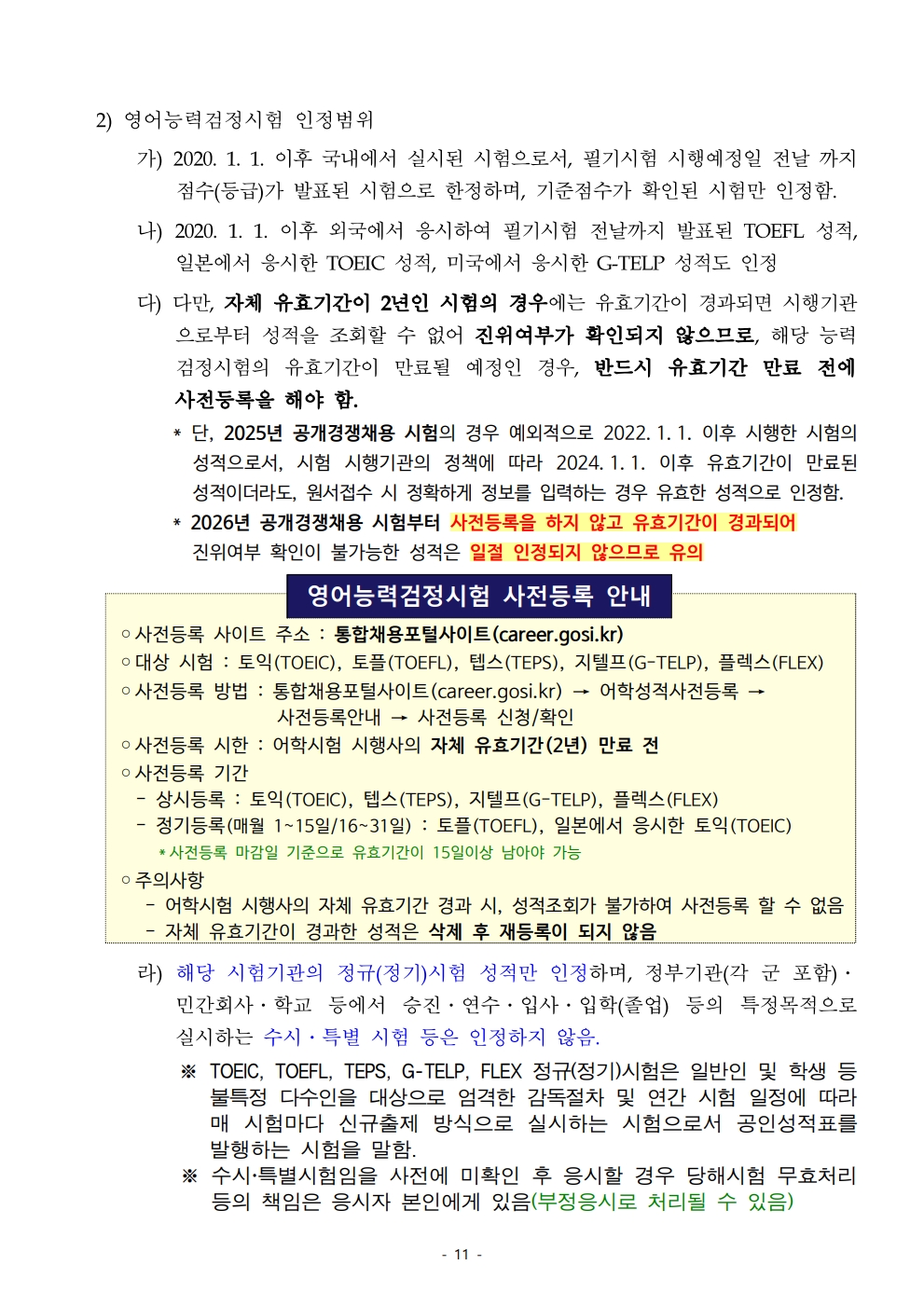 2) 영어능력검정시험 인정범위

가) 2020. 1. 1. 이후 국내에서 실시된 시험으로서, 필기시험 시행예정일 전날 까지 점수(등급)가 발표된 시험으로 한정하며, 기준점수가 확인된 시험만 인정함.

나) 2020. 1. 1. 이후 외국에서 응시하여 필기시험 전날까지 발표된 TOEFL 성적, 일본에서 응시한 TOEIC 성적, 미국에서 응시한 G-TELP 성적도 인정

다) 다만, 자체 유효기간이 2년인 시험의 경우에는 유효기간이 경과되면 시행기관으로부터 성적을 조회할 수 없어 진위여부가 확인되지 않으므로, 해당 능력검정시험의 유효기간이 만료될 예정인 경우, 반드시 유효기간 만료 전에 사전등록을 해야 함.

* 단, 2025년 공개경쟁채용 시험의 경우 예외적으로 2022. 1. 1. 이후 시행한 시험의 성적으로서, 시험 시행기관의 정책에 따라 2024. 1. 1. 이후 유효기간이 만료된 성적이더라도, 원서접수 시 정확하게 정보를 입력하는 경우 유효한 성적으로 인정함.

* 2026년 공개경쟁채용 시험부터 사전등록을 하지 않고 유효기간이 경과되어 진위여부 확인이 불가능한 성적은 일절 인정되지 않으므로 유의

영어능력검정시험 사전등록 안내

○ 사전등록 사이트 주소 : 통합채용포털사이트(career.gosi.kr)
○ 대상 시험 : 토익(TOEIC), 토플(TOEFL), 텝스(TEPS), 지텔프(G-TELP), 플렉스(FLEX)
○ 사전등록 방법 : 통합채용포털사이트(career.gosi.kr) → 어학성적사전등록 → 사전등록안내 → 사전등록 신청/확인
○ 사전등록 시한 : 어학시험 시행사의 자체 유효기간(2년) 만료 전
○ 사전등록 기간
- 상시등록 : 토익(TOEIC), 텝스(TEPS), 지텔프(G-TELP), 플렉스(FLEX)
- 정기등록(매월 1~15일/16~31일) : 토플(TOEFL), 일본에서 응시한 토익(TOEIC)
* 사전등록 마감일 기준으로 유효기간이 15일이상 남아야 가능
○ 주의사항
- 어학시험 시행사의 자체 유효기간 경과 시, 성적조회가 불가하여 사전등록 할 수 없음
- 자체 유효기간이 경과한 성적은 삭제 후 재등록이 되지 않음

라) 해당 시험기관의 정규(정기)시험 성적만 인정하며, 정부기관(각 군 포함)·민간회사·학교 등에서 승진·연수·입사·입학(졸업) 등의 특정목적으로 실시하는 수시·특별 시험 등은 인정하지 않음.

※ TOEIC, TOEFL, TEPS, G-TELP, FLEX 정규(정기)시험은 일반인 및 학생 등 불특정 다수인을 대상으로 엄격한 감독절차 및 연간 시험 일정에 따라 매 시험마다 신규출제 방식으로 실시하는 시험으로서 공인성적표를 발행하는 시험을 말함.

※ 수시·특별시험임을 사전에 미확인 후 응시할 경우 당해시험 무효처리 등의 책임은 응시자 본인에게 있음(부정응시로 처리될 수 있음)

- 11 -